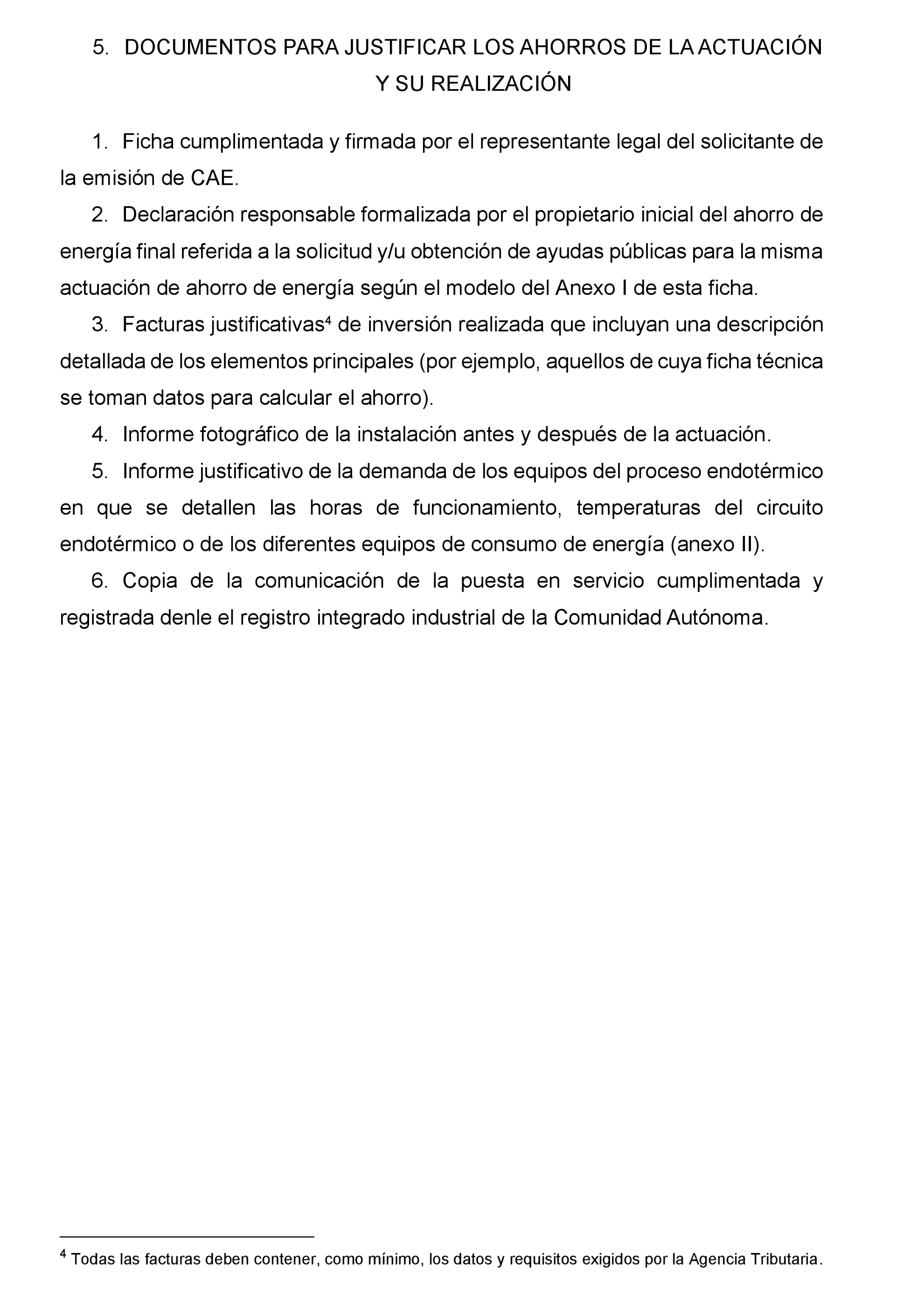 5. DOCUMENTOS PARA JUSTIFICAR LOS AHORROS DE LA ACTUACIÓN Y SU REALIZACIÓN

1. Ficha cumplimentada y firmada por el representante legal del solicitante de la emisión de CAE.

2. Declaración responsable formalizada por el propietario inicial del ahorro de energía final referida a la solicitud y/u obtención de ayudas públicas para la misma actuación de ahorro de energía según el modelo del Anexo I de esta ficha.

3. Facturas justificativas$^4$ de inversión realizada que incluyan una descripción detallada de los elementos principales (por ejemplo, aquellos de cuya ficha técnica se toman datos para calcular el ahorro).

4. Informe fotográfico de la instalación antes y después de la actuación.

5. Informe justificativo de la demanda de los equipos del proceso endotérmico en que se detallen las horas de funcionamiento, temperaturas del circuito endotérmico o de los diferentes equipos de consumo de energía (anexo II).

6. Copia de la comunicación de la puesta en servicio cumplimentada y registrada denle el registro integrado industrial de la Comunidad Autónoma.

$^4$ Todas las facturas deben contener, como mínimo, los datos y requisitos exigidos por la Agencia Tributaria.